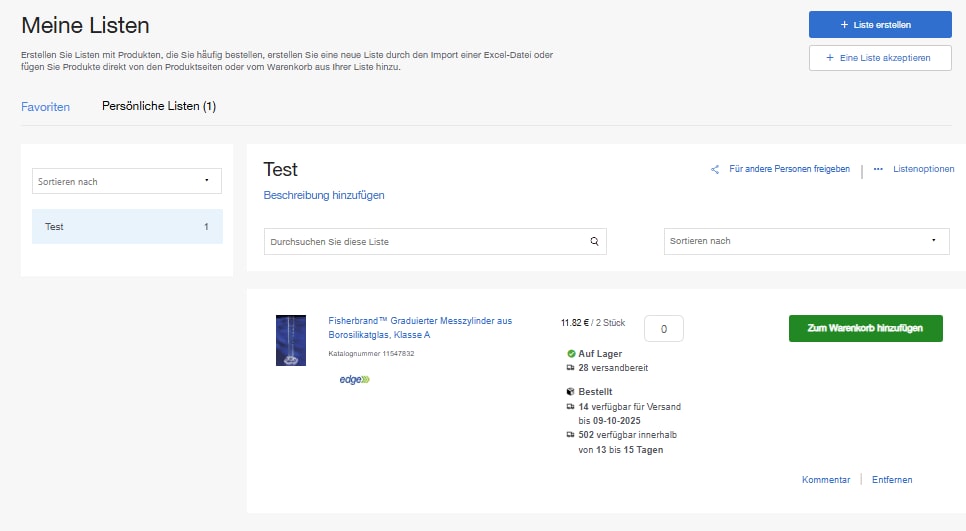 Meine Listen

Erstellen Sie Listen mit Produkten, die Sie häufig bestellen, erstellen Sie eine neue Liste durch den Import einer Excel-Datei oder fügen Sie Produkte direkt von den Produktseiten oder vom Warenkorb aus Ihrer Liste hinzu.

+ Liste erstellen

+ Eine Liste akzeptieren

Favoriten

Persönliche Listen (1)

Sortieren nach

Test 1

Test

Beschreibung hinzufügen

Für andere Personen freigeben

Listenoptionen

Durchsuchen Sie diese Liste

Sortieren nach

Fisherbrand™ Graduierter Messzylinder aus Borosilikatglas, Klasse A

Katalognummer 11547832

edge

11.82 € / 2 Stück

0

Zum Warenkorb hinzufügen

Auf Lager

28 versandbereit

Bestellt

14 verfügbar für Versand bis 09-10-2025

502 verfügbar innerhalb von 13 bis 15 Tagen

Kommentar

Entfernen